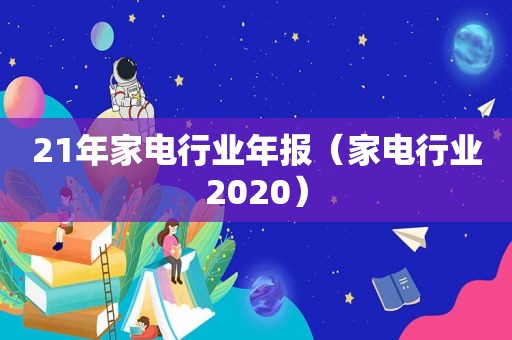 21年家电行业年报（家电行业2020）